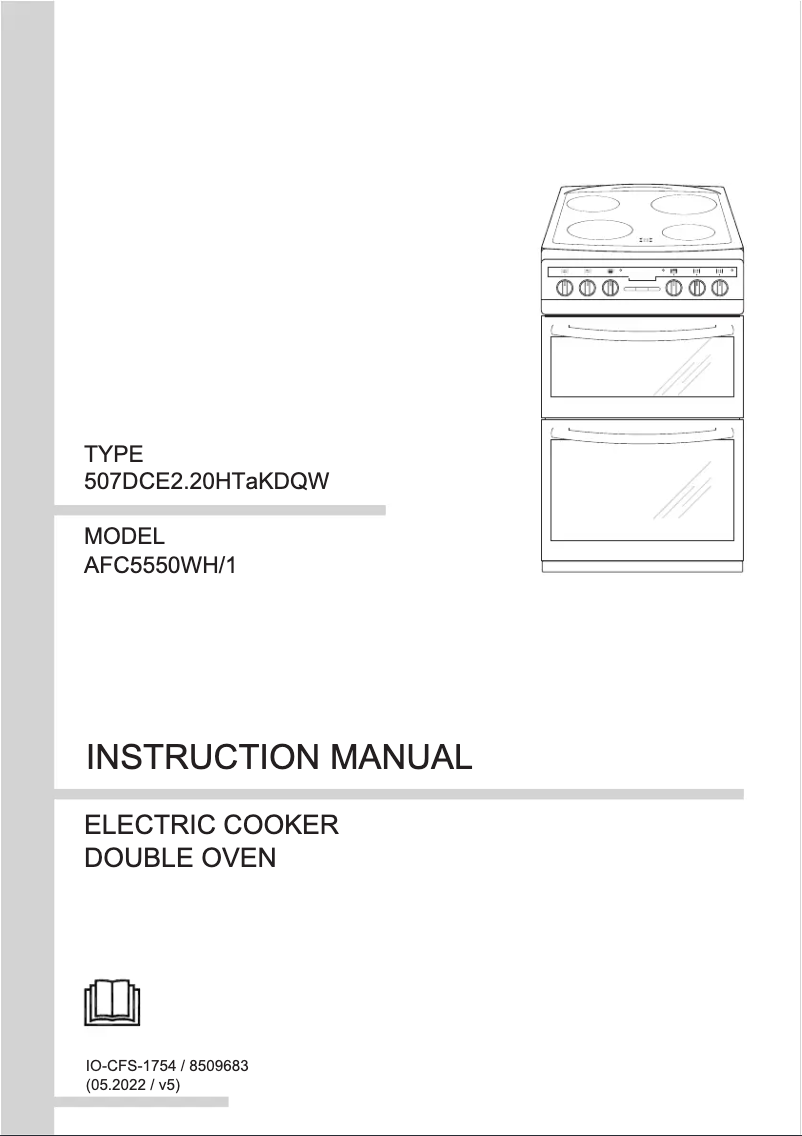 TYPE
507DCE2.20HTaKDQW

MODEL
AFC5550WH/1

INSTRUCTION MANUAL

ELECTRIC COOKER
DOUBLE OVEN

IO-CFS-1754 / 8509683
(05.2022 / v5)